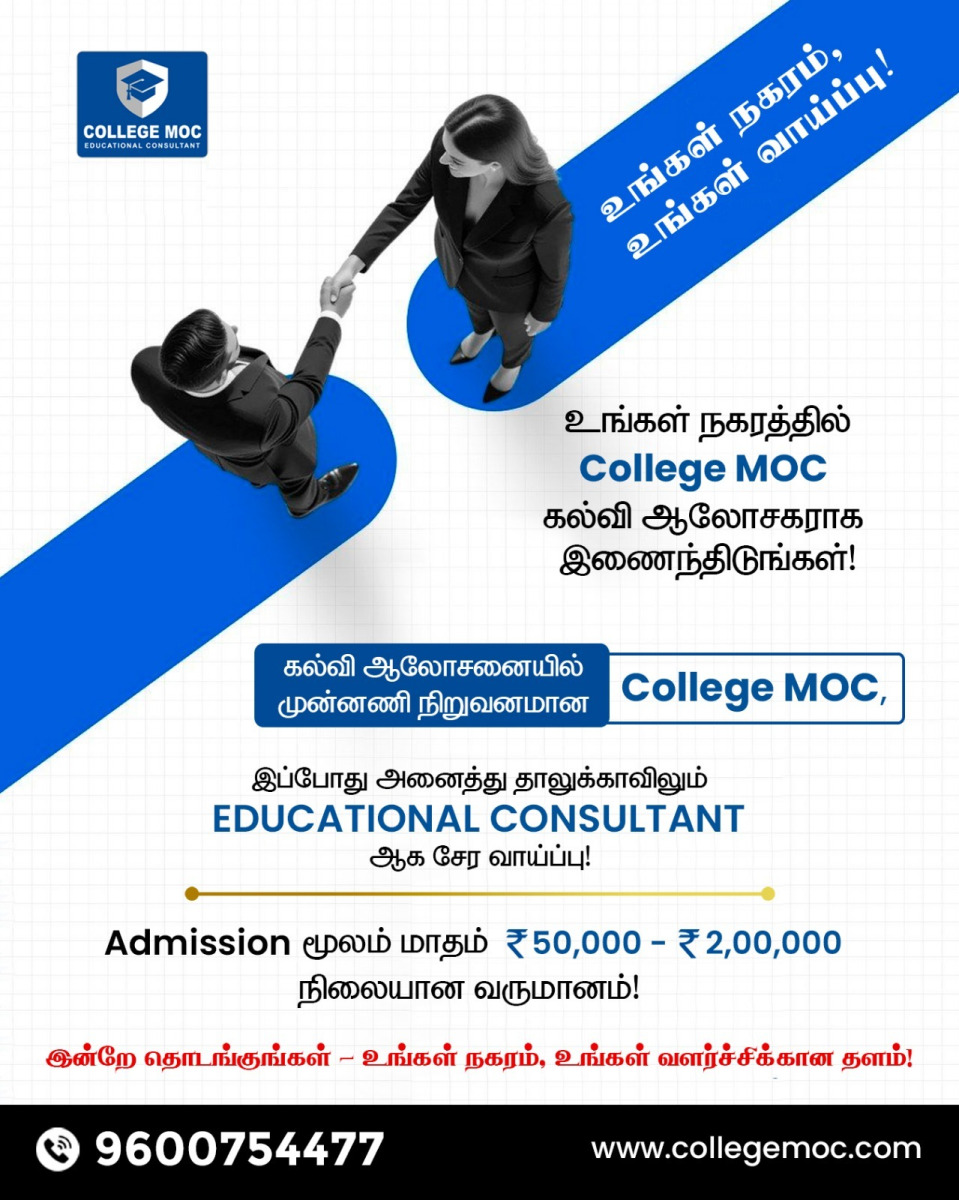 COLLEGE MOC
EDUCATIONAL CONSULTANT

உங்கள் நகரம்,
உங்கள் வாய்ப்பு!

உங்கள் நகரத்தில்
College MOC
கல்வி ஆலோசகராக
இணைந்திடுங்கள்!

கல்வி ஆலோசனையில்
முன்னணி நிறுவனமான
College MOC,

இப்போது அனைத்து தாலுக்காவிலும்
EDUCATIONAL CONSULTANT
ஆக சேர வாய்ப்பு!

Admission மூலம் மாதம் ₹50,000 - ₹2,00,000
நிலையான வருமானம்!

இன்றே தொடங்குங்கள் – உங்கள் நகரம், உங்கள் வளர்ச்சிக்கான தளம்!

9600754477
www.collegemoc.com